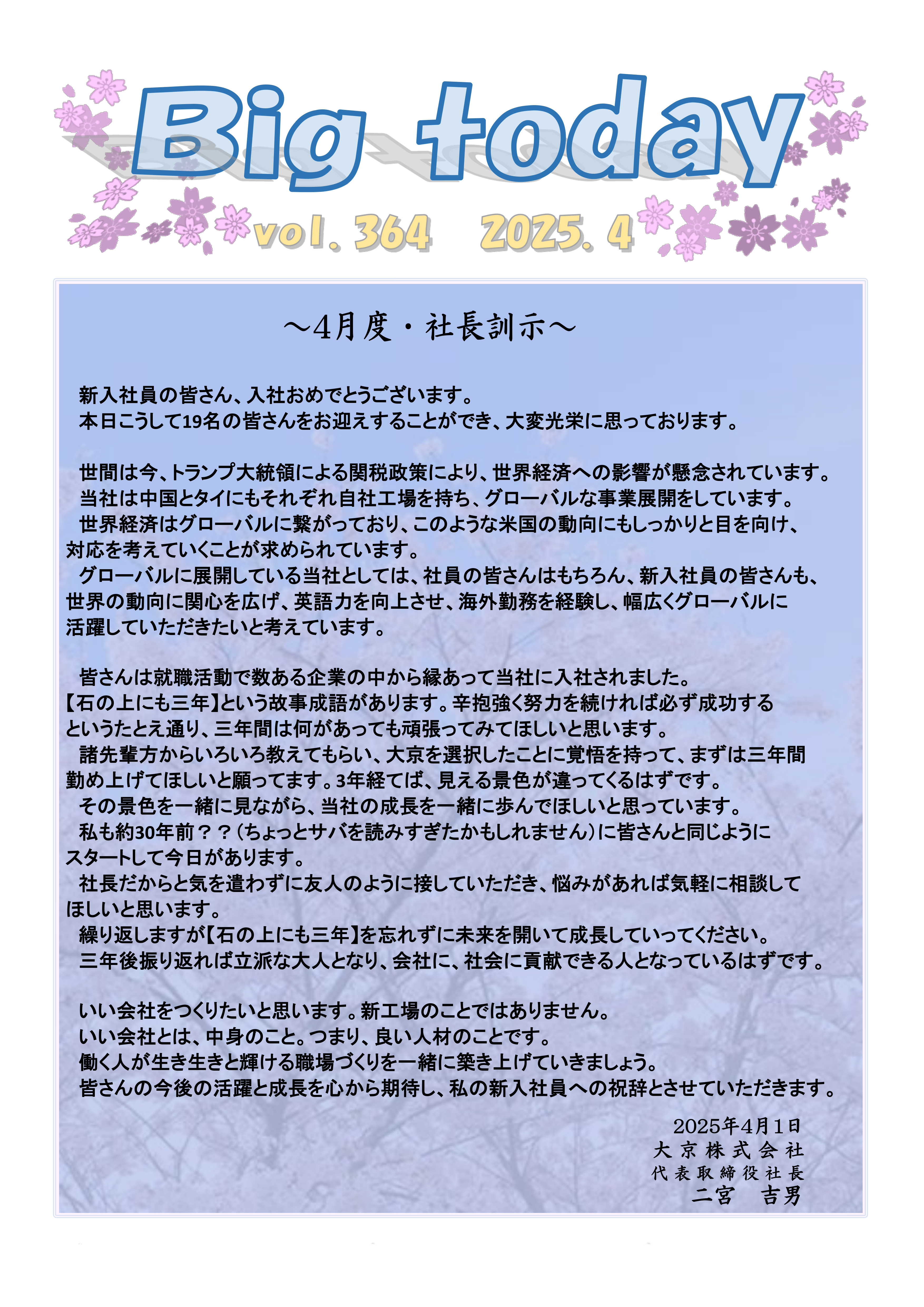 Big today

vol. 364　2025. 4

～4月度・社長訓示～

新入社員の皆さん、入社おめでとうございます。
本日こうして19名の皆さんをお迎えすることができ、大変光栄に思っております。

世間は今、トランプ大統領による関税政策により、世界経済への影響が懸念されています。
当社は中国とタイにもそれぞれ自社工場を持ち、グローバルな事業展開をしています。
世界経済はグローバルに繋がっており、このような米国の動向にもしっかりと目を向け、対応を考えていくことが求められています。
グローバルに展開している当社としては、社員の皆さんはもちろん、新入社員の皆さんも、世界の動向に関心を広げ、英語力を向上させ、海外勤務を経験し、幅広くグローバルに活躍していただきたいと考えています。

皆さんは就職活動で数ある企業の中から縁あって当社に入社されました。
【石の上にも三年】という故事成語があります。辛抱強く努力を続ければ必ず成功するというたとえ通り、三年間は何があっても頑張ってみてほしいと思います。
諸先輩方からいろいろ教えてもらい、大京を選択したことに覚悟を持って、まずは三年間勤め上げてほしいと願ってます。3年経てば、見える景色が違ってくるはずです。
その景色を一緒に見ながら、当社の成長を一緒に歩んでほしいと思っています。
私も約30年前？？（ちょっとサバを読みすぎたかもしれません）に皆さんと同じようにスタートして今日があります。
社長だからと気を遣わずに友人のように接していただき、悩みがあれば気軽に相談してほしいと思います。
繰り返しますが【石の上にも三年】を忘れずに未来を開いて成長していってください。
三年後振り返れば立派な大人となり、会社に、社会に貢献できる人となっているはずです。

いい会社をつくりたいと思います。新工場のことではありません。
いい会社とは、中身のこと。つまり、良い人材のことです。
働く人が生き生きと輝ける職場づくりを一緒に築き上げていきましょう。
皆さんの今後の活躍と成長を心から期待し、私の新入社員への祝辞とさせていただきます。

2025年4月1日
大京株式会社
代表取締役社長
二宮　吉男